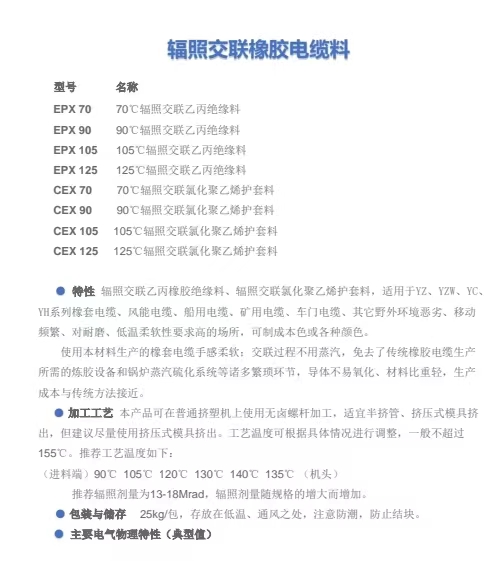 辐照交联橡胶电缆料

| 型号 | 名称 |
|---|---|
| EPX 70 | 70℃辐照交联乙丙绝缘料 |
| EPX 90 | 90℃辐照交联乙丙绝缘料 |
| EPX 105 | 105℃辐照交联乙丙绝缘料 |
| EPX 125 | 125℃辐照交联乙丙绝缘料 |
| CEX 70 | 70℃辐照交联氯化聚乙烯护套料 |
| CEX 90 | 90℃辐照交联氯化聚乙烯护套料 |
| CEX 105 | 105℃辐照交联氯化聚乙烯护套料 |
| CEX 125 | 125℃辐照交联氯化聚乙烯护套料 |

● 特性 辐照交联乙丙橡胶绝缘料、辐照交联氯化聚乙烯护套料，适用于YZ、YZW、YC、YH系列橡套电缆、风能电缆、船用电缆、矿用电缆、车门电缆、其它野外环境恶劣、移动频繁、对耐磨、低温柔软性要求高的场所，可制成本色或各种颜色。

使用本材料生产的橡套电缆手感柔软；交联过程不用蒸汽，免去了传统橡胶电缆生产所需的炼胶设备和锅炉蒸汽硫化系统等诸多繁琐环节，导体不易氧化、材料比重轻，生产成本与传统方法接近。

● 加工工艺 本产品可在普通挤塑机上使用无卤螺杆加工，适宜半挤管、挤压式模具挤出，但建议尽量使用挤压式模具挤出。工艺温度可根据具体情况进行调整，一般不超过155℃。推荐工艺温度如下：

（进料端）90℃ 105℃ 120℃ 130℃ 140℃ 135℃ （机头）

推荐辐照剂量为13-18Mrad，辐照剂量随规格的增大而增加。

● 包装与储存 25kg/包，存放在低温、通风之处，注意防潮，防止结块。

● 主要电气物理特性（典型值）